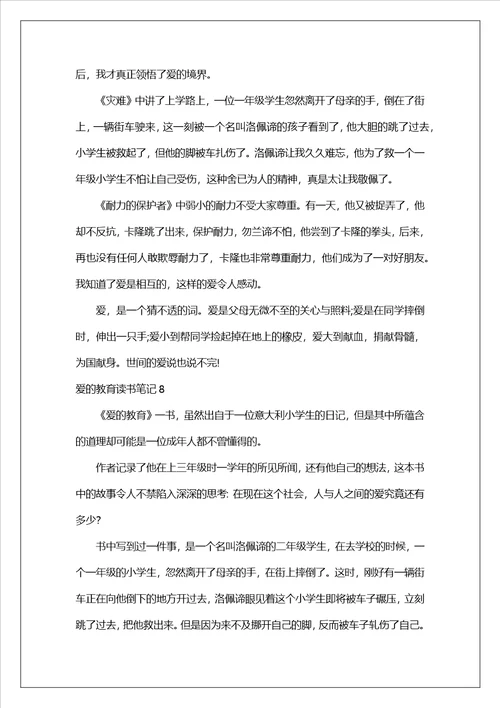 后，我才真正领悟了爱的境界。

《灾难》中讲了上学路上，一位一年级学生忽然离开了母亲的手，倒在了街上，一辆街车驶来，这一刻被一个名叫洛佩谛的孩子看到了，他大胆的跳了过去，小学生被救起了，但他的脚被车扎伤了。洛佩谛让我久久难忘，他为了救一个一年级小学生不怕让自己受伤，这种舍已为人的精神，真是太让我敬佩了。

《耐力的保护者》中弱小的耐力不受大家尊重。有一天，他又被捉弄了，他却不反抗，卡隆跳了出来，保护耐力，勿兰谛不怕，他尝到了卡隆的拳头，后来，再也没有任何人敢欺辱耐力了，卡隆也非常尊重耐力，他们成为了一对好朋友。我知道了爱是相互的，这样的爱令人感动。

爱，是一个猜不透的词。爱是父母无微不至的关心与照料;爱是在同学摔倒时，伸出一只手;爱小到帮同学捡起掉在地上的橡皮，爱大到献血，捐献骨髓，为国献身。世间的爱说也说不完!

爱的教育读书笔记 8

《爱的教育》一书，虽然出自于一位意大利小学生的日记，但是其中所蕴含的道理却可能是一位成年人都不曾懂得的。

作者记录了他在上三年级时一学年的所见所闻，还有他自己的想法，这本书中的故事令人不禁陷入深深的思考: 在现在这个社会，人与人之间的爱究竟还有多少?

书中写到过一件事，是一个名叫洛佩谛的二年级学生，在去学校的时候，一个一年级的小学生，忽然离开了母亲的手，在街上摔倒了。这时，刚好有一辆街车正在向他倒下的地方开过去，洛佩谛眼见着这个小学生即将被车子碾压，立刻跳了过去，把他救出来。但是因为来不及挪开自己的脚，反而被车子轧伤了自己。